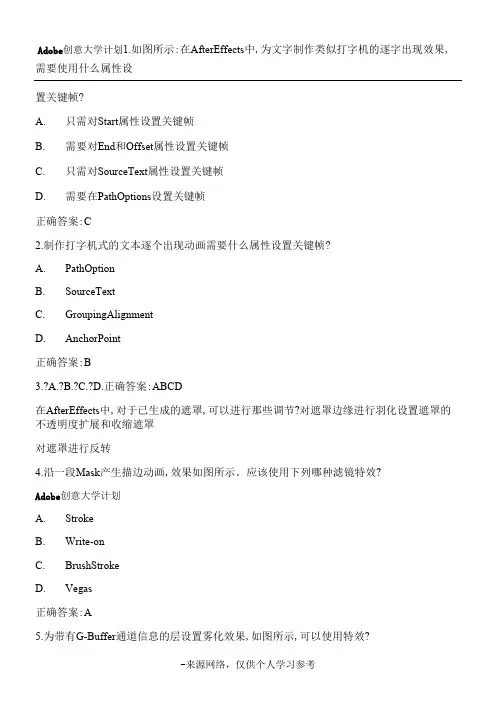 Adobe创意大学计划1.如图所示：在AfterEffects中，为文字制作类似打字机的逐字出现效果，需要使用什么属性设

置关键帧?

A. 只需对Start属性设置关键帧

B. 需要对End和Offset属性设置关键帧

C. 只需对SourceText属性设置关键帧

D. 需要在PathOptions设置关键帧

正确答案：C

2.制作打字机式的文本逐个出现动画需要什么属性设置关键帧?

A. PathOption

B. SourceText

C. GroupingAlignment

D. AnchorPoint

正确答案：B

3.?A.?B.?C.?D.正确答案：ABCD

在AfterEffects中，对于已生成的遮罩，可以进行那些调节?对遮罩边缘进行羽化设置遮罩的不透明度扩展和收缩遮罩

对遮罩进行反转

4.沿一段Mask产生描边动画，效果如图所示。应该使用下列哪种滤镜特效?

Adobe创意大学计划

A. Stroke

B. Write-on

C. BrushStroke

D. Vegas

正确答案：A

5.为带有G-Buffer通道信息的层设置雾化效果，如图所示，可以使用特效?

-来源网络，仅供个人学习参考